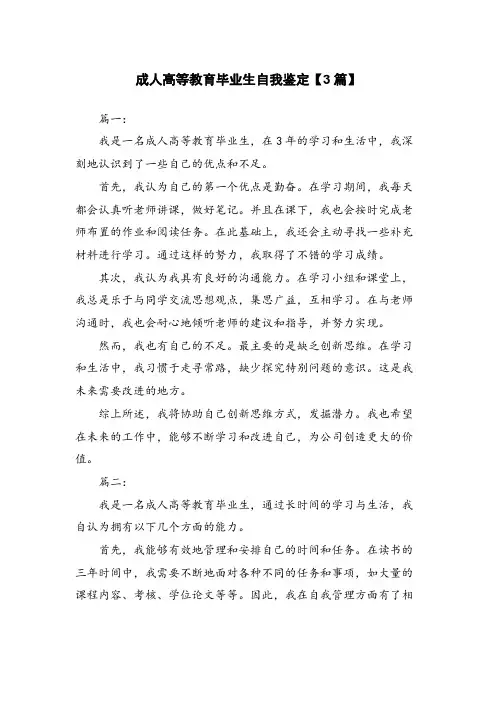 成人高等教育毕业生自我鉴定【3篇】

篇一：

我是一名成人高等教育毕业生，在3年的学习和生活中，我深刻地认识到了一些自己的优点和不足。

首先，我认为自己的第一个优点是勤奋。在学习期间，我每天都会认真听老师讲课，做好笔记。并且在课下，我也会按时完成老师布置的作业和阅读任务。在此基础上，我还会主动寻找一些补充材料进行学习。通过这样的努力，我取得了不错的学习成绩。

其次，我认为我具有良好的沟通能力。在学习小组和课堂上，我总是乐于与同学交流思想观点，集思广益，互相学习。在与老师沟通时，我也会耐心地倾听老师的建议和指导，并努力实现。

然而，我也有自己的不足。最主要的是缺乏创新思维。在学习和生活中，我习惯于走寻常路，缺少探究特别问题的意识。这是我未来需要改进的地方。

综上所述，我将协助自己创新思维方式，发掘潜力。我也希望在未来的工作中，能够不断学习和改进自己，为公司创造更大的价值。

篇二：

我是一名成人高等教育毕业生，通过长时间的学习与生活，我自认为拥有以下几个方面的能力。

首先，我能够有效地管理和安排自己的时间和任务。在读书的三年时间中，我需要不断地面对各种不同的任务和事项，如大量的课程内容、考核、学位论文等等。因此，我在自我管理方面有了相